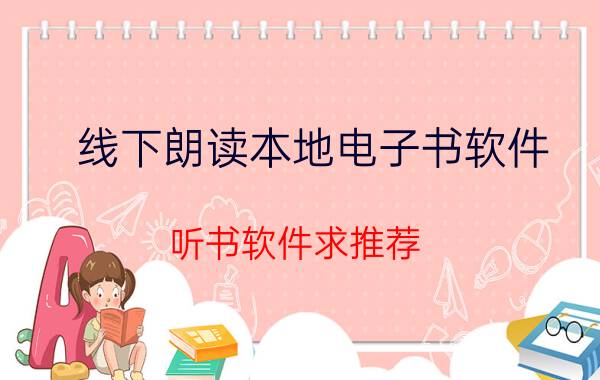 线下朗读本地电子书软件

听书软件求推荐